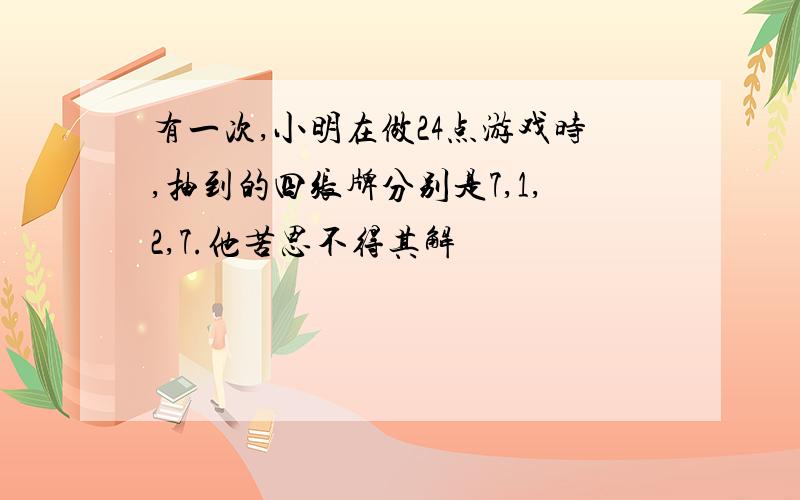 有一次,小明在做24点游戏時,抽到的四張牌分别是7,1,2,7.他苦思不得其解